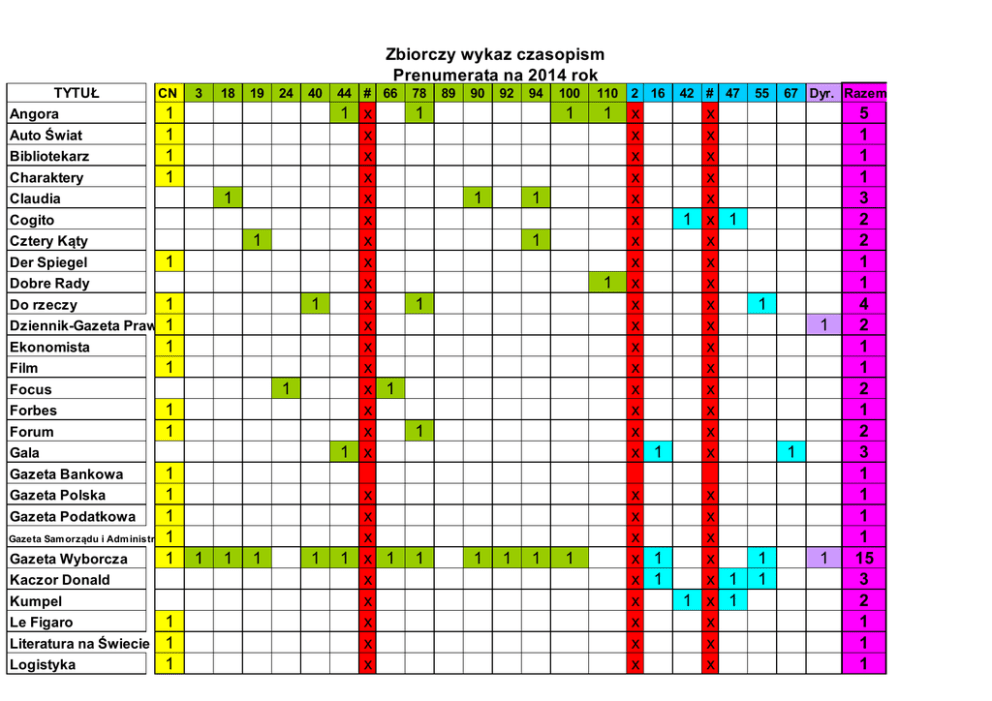 Zbiorczy wykaz czasopism
Prenumerata na 2014 rok

| TYTUŁ | CN | 3 | 18 | 19 | 24 | 40 | 44 | # | 66 | 78 | 89 | 90 | 92 | 94 | 100 | 110 | 2 | 16 | 42 | # | 47 | 55 | 67 | Dyr. | Razem |
|---|---|---|---|---|---|---|---|---|---|---|---|---|---|---|---|---|---|---|---|---|---|---|---|---|---|
| Angora | 1 | | | | | | 1 | x | | 1 | | | | | 1 | 1 | x | | | x | | | | | 5 |
| Auto Świat | 1 | | | | | | | x | | | | | | | | | x | | | x | | | | | 1 |
| Bibliotekarz | 1 | | | | | | | x | | | | | | | | | x | | | x | | | | | 1 |
| Charaktery | 1 | | | | | | | x | | | | | | | | | x | | | x | | | | | 1 |
| Claudia | | | 1 | | | | | x | | | | 1 | | 1 | | | x | | | x | | | | | 3 |
| Cogito | | | | | | | | x | | | | | | | | | x | | 1 | x | 1 | | | | 2 |
| Cztery Kąty | | | | 1 | | | | x | | | | | | 1 | | | x | | | x | | | | | 2 |
| Der Spiegel | 1 | | | | | | | x | | | | | | | | | x | | | x | | | | | 1 |
| Dobre Rady | | | | | | | | x | | | | | | | | 1 | x | | | x | | | | | 1 |
| Do rzeczy | 1 | | | | | 1 | | x | | 1 | | | | | | | x | | | x | | 1 | | | 4 |
| Dziennik-Gazeta Praw | 1 | | | | | | | x | | | | | | | | | x | | | x | | | | 1 | 2 |
| Ekonomista | 1 | | | | | | | x | | | | | | | | | x | | | x | | | | | 1 |
| Film | 1 | | | | | | | x | | | | | | | | | x | | | x | | | | | 1 |
| Focus | | | | | 1 | | | x | 1 | | | | | | | | x | | | x | | | | | 2 |
| Forbes | 1 | | | | | | | x | | | | | | | | | x | | | x | | | | | 1 |
| Forum | 1 | | | | | | | x | | 1 | | | | | | | x | | | x | | | | | 2 |
| Gala | | | | | | | 1 | x | | | | | | | | | x | 1 | | x | | | 1 | | 3 |
| Gazeta Bankowa | 1 | | | | | | | | | | | | | | | | | | | | | | | | 1 |
| Gazeta Polska | 1 | | | | | | | x | | | | | | | | | x | | | x | | | | | 1 |
| Gazeta Podatkowa | 1 | | | | | | | x | | | | | | | | | x | | | x | | | | | 1 |
| Gazeta Samorządu i Administr | 1 | | | | | | | x | | | | | | | | | x | | | x | | | | | 1 |
| Gazeta Wyborcza | 1 | 1 | 1 | 1 | | 1 | 1 | x | 1 | 1 | | 1 | 1 | 1 | 1 | | x | 1 | | x | | 1 | | 1 | 15 |
| Kaczor Donald | | | | | | | | x | | | | | | | | | x | 1 | | x | 1 | 1 | | | 3 |
| Kumpel | | | | | | | | x | | | | | | | | | x | | 1 | x | 1 | | | | 2 |
| Le Figaro | 1 | | | | | | | x | | | | | | | | | x | | | x | | | | | 1 |
| Literatura na Świecie | 1 | | | | | | | x | | | | | | | | | x | | | x | | | | | 1 |
| Logistyka | 1 | | | | | | | x | | | | | | | | | x | | | x | | | | | 1 |